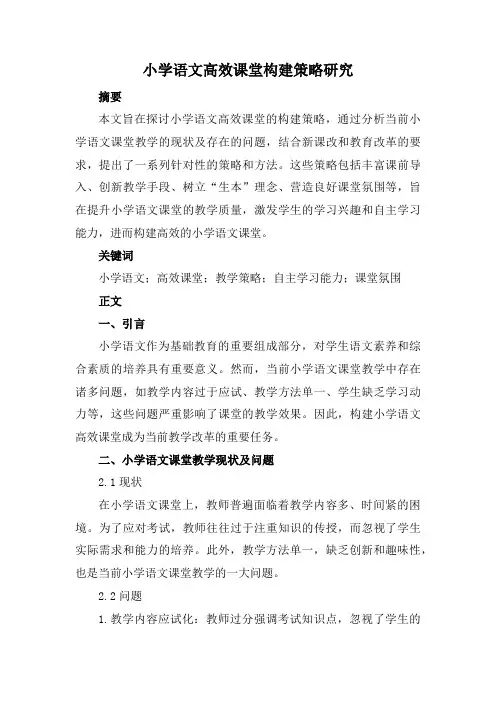 小学语文高效课堂构建策略研究

摘要

本文旨在探讨小学语文高效课堂的构建策略，通过分析当前小学语文课堂教学的现状及存在的问题，结合新课改和教育改革的要求，提出了一系列针对性的策略和方法。这些策略包括丰富课前导入、创新教学手段、树立“生本”理念、营造良好课堂氛围等，旨在提升小学语文课堂的教学质量，激发学生的学习兴趣和自主学习能力，进而构建高效的小学语文课堂。

关键词

小学语文；高效课堂；教学策略；自主学习能力；课堂氛围

正文

一、引言

小学语文作为基础教育的重要组成部分，对学生语文素养和综合素质的培养具有重要意义。然而，当前小学语文课堂教学中存在诸多问题，如教学内容过于应试、教学方法单一、学生缺乏学习动力等，这些问题严重影响了课堂的教学效果。因此，构建小学语文高效课堂成为当前教学改革的重要任务。

二、小学语文课堂教学现状及问题

2.1 现状

在小学语文课堂上，教师普遍面临着教学内容多、时间紧的困境。为了应对考试，教师往往过于注重知识的传授，而忽视了学生实际需求和能力的培养。此外，教学方法单一，缺乏创新和趣味性，也是当前小学语文课堂教学的一大问题。

2.2 问题

1. 教学内容应试化：教师过分强调考试知识点，忽视了学生的